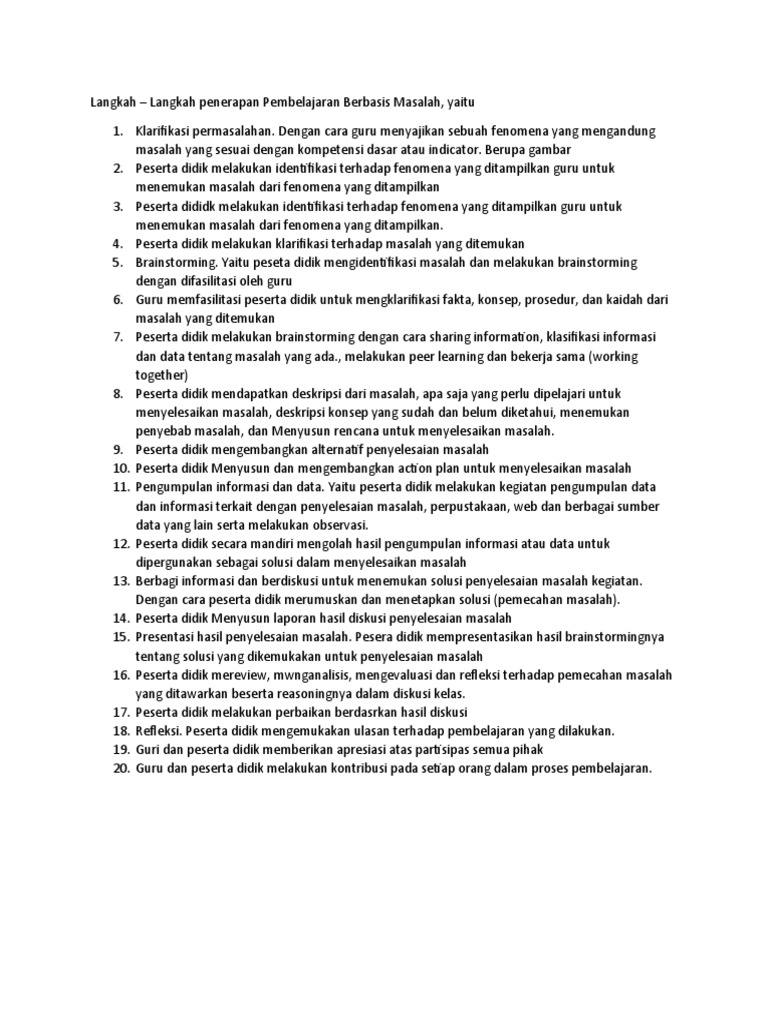 Langkah – Langkah penerapan Pembelajaran Berbasis Masalah, yaitu

1. Klarifikasi permasalahan. Dengan cara guru menyajikan sebuah fenomena yang mengandung masalah yang sesuai dengan kompetensi dasar atau indicator. Berupa gambar
2. Peserta didik melakukan identifikasi terhadap fenomena yang ditampilkan guru untuk menemukan masalah dari fenomena yang ditampilkan
3. Peserta dididk melakukan identifikasi terhadap fenomena yang ditampilkan guru untuk menemukan masalah dari fenomena yang ditampilkan.
4. Peserta didik melakukan klarifikasi terhadap masalah yang ditemukan
5. Brainstorming. Yaitu peseta didik mengidentifikasi masalah dan melakukan brainstorming dengan difasilitasi oleh guru
6. Guru memfasilitasi peserta didik untuk mengklarifikasi fakta, konsep, prosedur, dan kaidah dari masalah yang ditemukan
7. Peserta didik melakukan brainstorming dengan cara sharing information, klasifikasi informasi dan data tentang masalah yang ada., melakukan peer learning dan bekerja sama (working together)
8. Peserta didik mendapatkan deskripsi dari masalah, apa saja yang perlu dipelajari untuk menyelesaikan masalah, deskripsi konsep yang sudah dan belum diketahui, menemukan penyebab masalah, dan Menyusun rencana untuk menyelesaikan masalah.
9. Peserta didik mengembangkan alternatif penyelesaian masalah
10. Peserta didik Menyusun dan mengembangkan action plan untuk menyelesaikan masalah
11. Pengumpulan informasi dan data. Yaitu peserta didik melakukan kegiatan pengumpulan data dan informasi terkait dengan penyelesaian masalah, perpustakaan, web dan berbagai sumber data yang lain serta melakukan observasi.
12. Peserta didik secara mandiri mengolah hasil pengumpulan informasi atau data untuk dipergunakan sebagai solusi dalam menyelesaikan masalah
13. Berbagi informasi dan berdiskusi untuk menemukan solusi penyelesaian masalah kegiatan. Dengan cara peserta didik merumuskan dan menetapkan solusi (pemecahan masalah).
14. Peserta didik Menyusun laporan hasil diskusi penyelesaian masalah
15. Presentasi hasil penyelesaian masalah. Pesera didik mempresentasikan hasil brainstormingnya tentang solusi yang dikemukakan untuk penyelesaian masalah
16. Peserta didik mereview, mwnganalisis, mengevaluasi dan refleksi terhadap pemecahan masalah yang ditawarkan beserta reasoningnya dalam diskusi kelas.
17. Peserta didik melakukan perbaikan berdasrkan hasil diskusi
18. Refleksi. Peserta didik mengemukakan ulasan terhadap pembelajaran yang dilakukan.
19. Guri dan peserta didik memberikan apresiasi atas partisipas semua pihak
20. Guru dan peserta didik melakukan kontribusi pada setiap orang dalam proses pembelajaran.